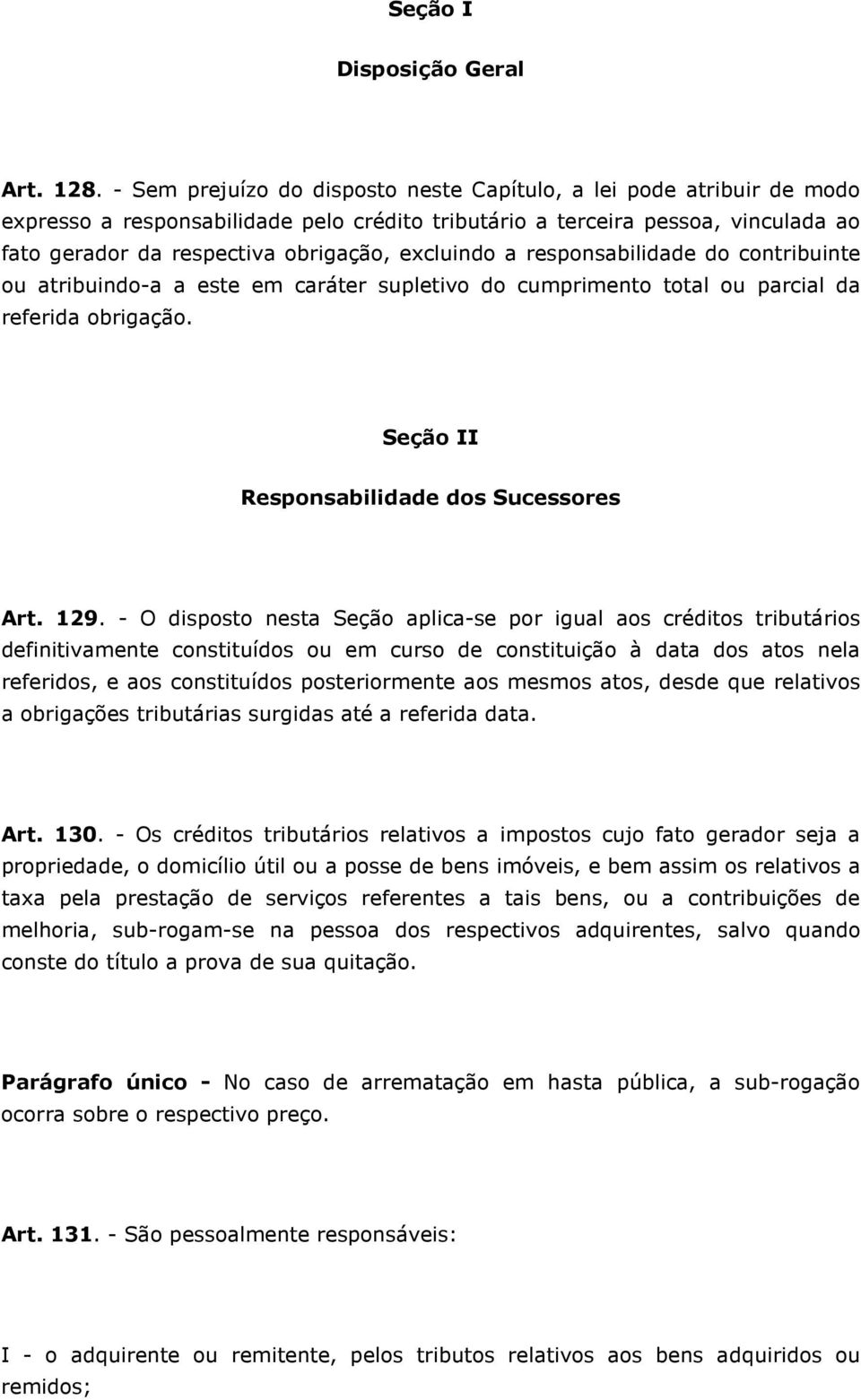 Seção I

Disposição Geral

Art. 128. - Sem prejuízo do disposto neste Capítulo, a lei pode atribuir de modo expresso a responsabilidade pelo crédito tributário a terceira pessoa, vinculada ao fato gerador da respectiva obrigação, excluindo a responsabilidade do contribuinte ou atribuindo-a a este em caráter supletivo do cumprimento total ou parcial da referida obrigação.

Seção II

Responsabilidade dos Sucessores

Art. 129. - O disposto nesta Seção aplica-se por igual aos créditos tributários definitivamente constituídos ou em curso de constituição à data dos atos nela referidos, e aos constituídos posteriormente aos mesmos atos, desde que relativos a obrigações tributárias surgidas até a referida data.

Art. 130. - Os créditos tributários relativos a impostos cujo fato gerador seja a propriedade, o domicílio útil ou a posse de bens imóveis, e bem assim os relativos a taxa pela prestação de serviços referentes a tais bens, ou a contribuições de melhoria, sub-rogam-se na pessoa dos respectivos adquirentes, salvo quando conste do título a prova de sua quitação.

Parágrafo único - No caso de arrematação em hasta pública, a sub-rogação ocorra sobre o respectivo preço.

Art. 131. - São pessoalmente responsáveis:

I - o adquirente ou remitente, pelos tributos relativos aos bens adquiridos ou remidos;